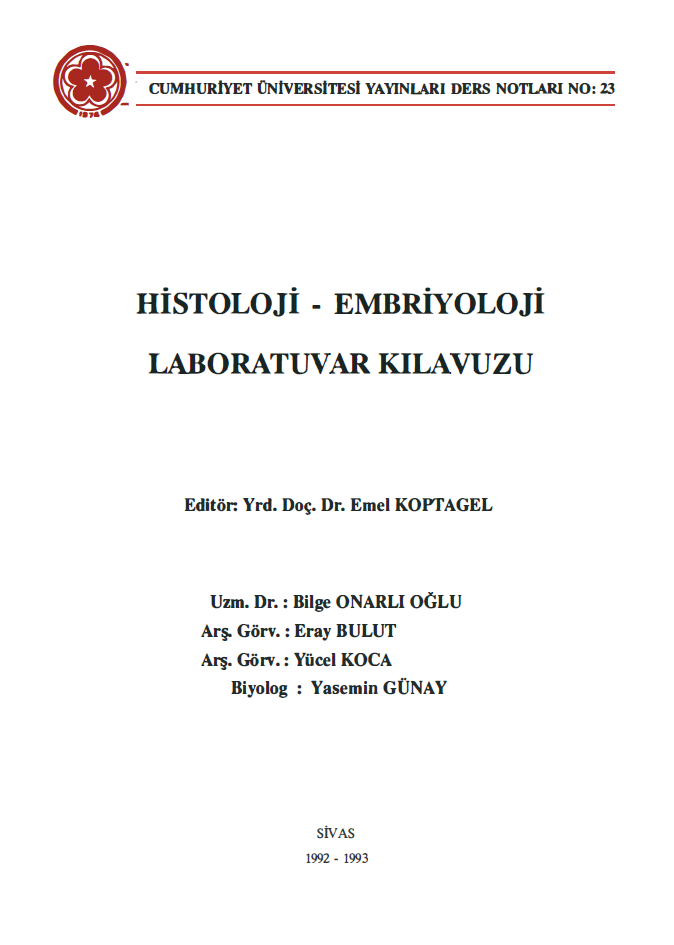 CUMHURİYET ÜNİVERSİTESİ YAYINLARI DERS NOTLARI NO: 23

HİSTOLOJİ - EMBRİYOLOJİ

LABORATUVAR KILAVUZU

Editör: Yrd. Doç. Dr. Emel KOPTAGEL

Uzm. Dr. : Bilge ONARLI OĞLU
Arş. Görv. : Eray BULUT
Arş. Görv. : Yücel KOCA
Biyolog : Yasemin GÜNAY

SİVAS
1992 - 1993